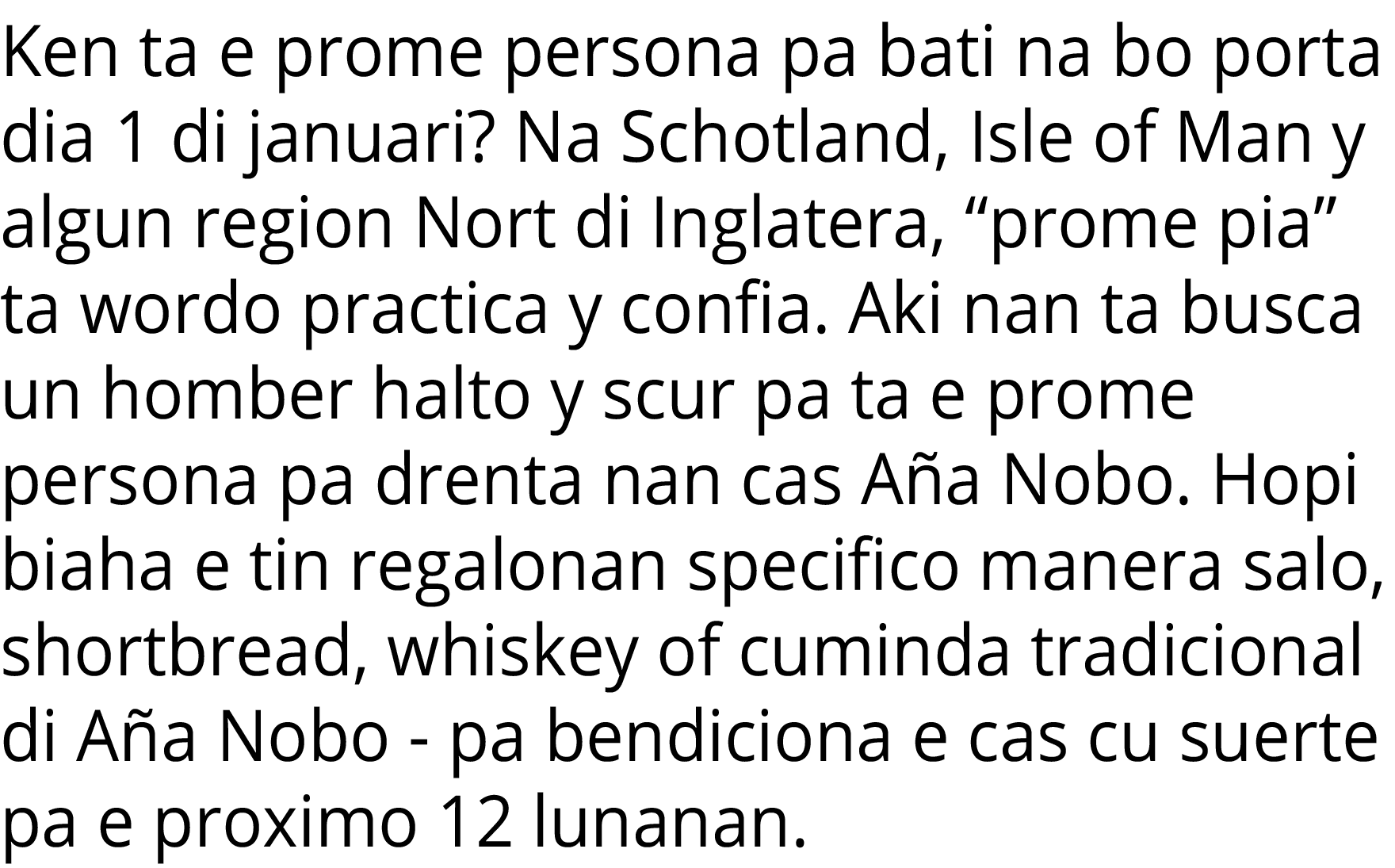 Ken ta e prome persona pa bati na bo porta dia 1 di januari? Na Schotland, Isle of Man y algun region Nort di Inglatera, “prome pia” ta wordo practica y confia. Aki nan ta busca un homber halto y scur pa ta e prome persona pa drenta nan cas Aña Nobo. Hopi biaha e tin regalonan specifico manera salo, shortbread, whiskey of cuminda tradicional di Aña Nobo - pa bendiciona e cas cu suerte pa e proximo 12 lunanan.